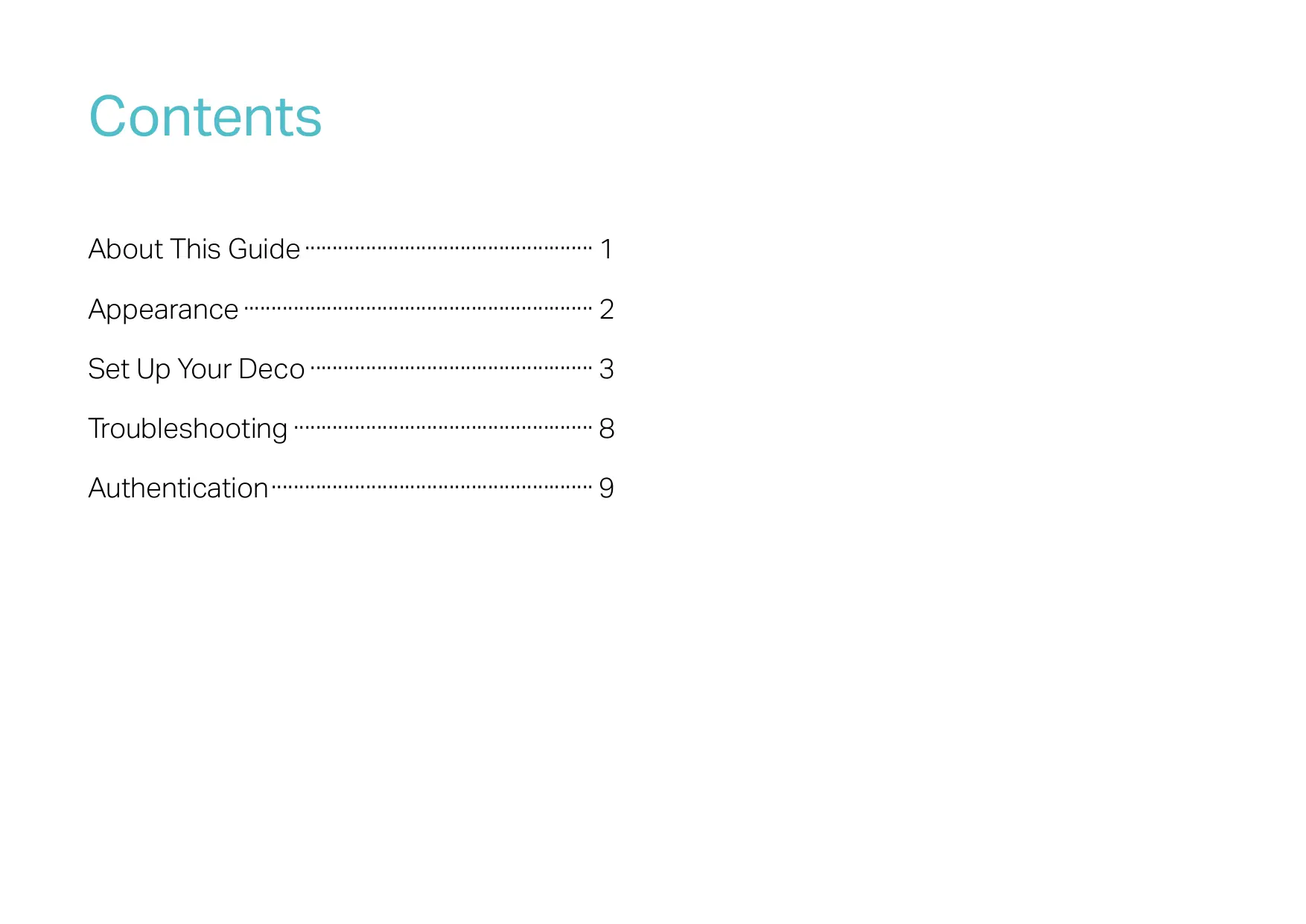 Contents

About This Guide 1

Appearance 2

Set Up Your Deco 3

Troubleshooting 8

Authentication 9